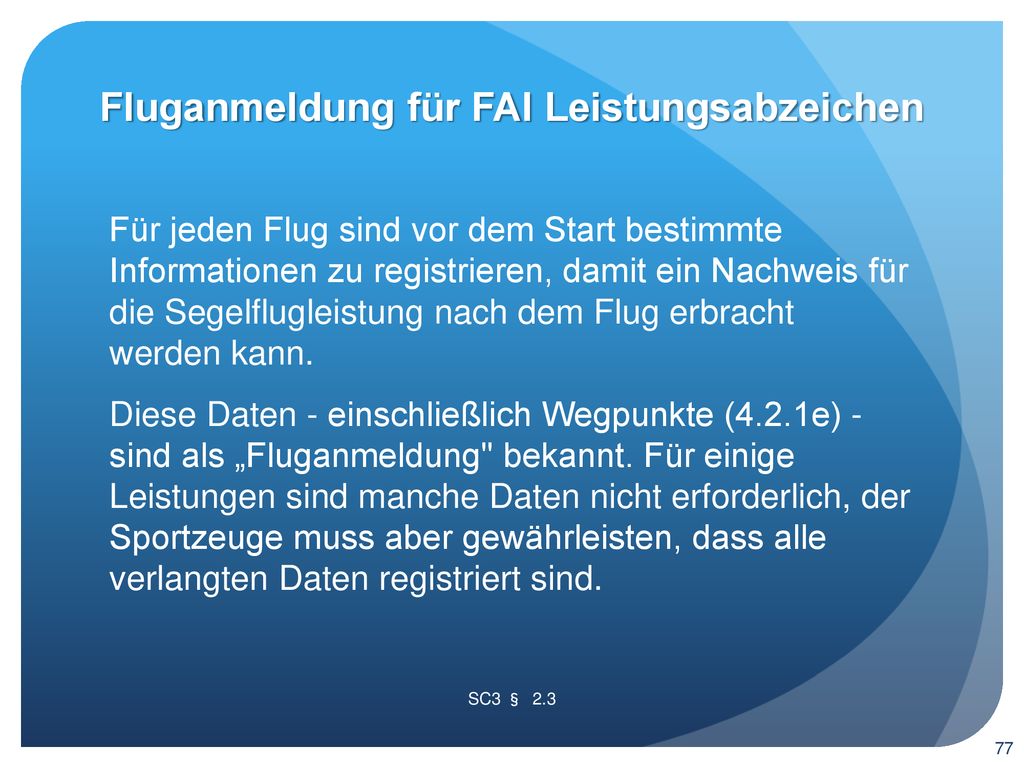 Fluganmeldung für FAI Leistungsabzeichen

Für jeden Flug sind vor dem Start bestimmte Informationen zu registrieren, damit ein Nachweis für die Segelflugleistung nach dem Flug erbracht werden kann.

Diese Daten - einschließlich Wegpunkte (4.2.1e) - sind als „Fluganmeldung" bekannt. Für einige Leistungen sind manche Daten nicht erforderlich, der Sportzeuge muss aber gewährleisten, dass alle verlangten Daten registriert sind.

SC3 § 2.3

77